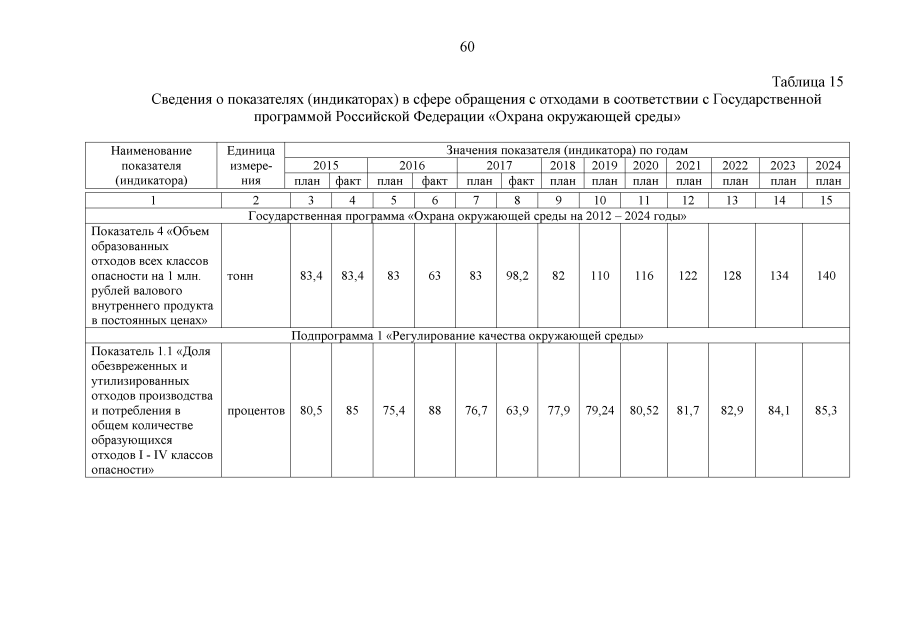 60

Таблица 15

Сведения о показателях (индикаторах) в сфере обращения с отходами в соответствии с Государственной программой Российской Федерации «Охрана окружающей среды»

| Наименование показателя (индикатора) | Единица измерения | Значения показателя (индикатора) по годам | | | | | | | | | | | | |
|---|---|---|---|---|---|---|---|---|---|---|---|---|---|---|
| | | 2015 | | 2016 | | 2017 | | 2018 | 2019 | 2020 | 2021 | 2022 | 2023 | 2024 |
| | | план | факт | план | факт | план | факт | план | план | план | план | план | план | план |
| 1 | 2 | 3 | 4 | 5 | 6 | 7 | 8 | 9 | 10 | 11 | 12 | 13 | 14 | 15 |
| Государственная программа «Охрана окружающей среды на 2012 – 2024 годы» | | | | | | | | | | | | | | |
| Показатель 4 «Объем образованных отходов всех классов опасности на 1 млн. рублей валового внутреннего продукта в постоянных ценах» | тонн | 83,4 | 83,4 | 83 | 63 | 83 | 98,2 | 82 | 110 | 116 | 122 | 128 | 134 | 140 |
| Подпрограмма 1 «Регулирование качества окружающей среды» | | | | | | | | | | | | | | |
| Показатель 1.1 «Доля обезвреженных и утилизированных отходов производства и потребления в общем количестве образующихся отходов I - IV классов опасности» | процентов | 80,5 | 85 | 75,4 | 88 | 76,7 | 63,9 | 77,9 | 79,24 | 80,52 | 81,7 | 82,9 | 84,1 | 85,3 |